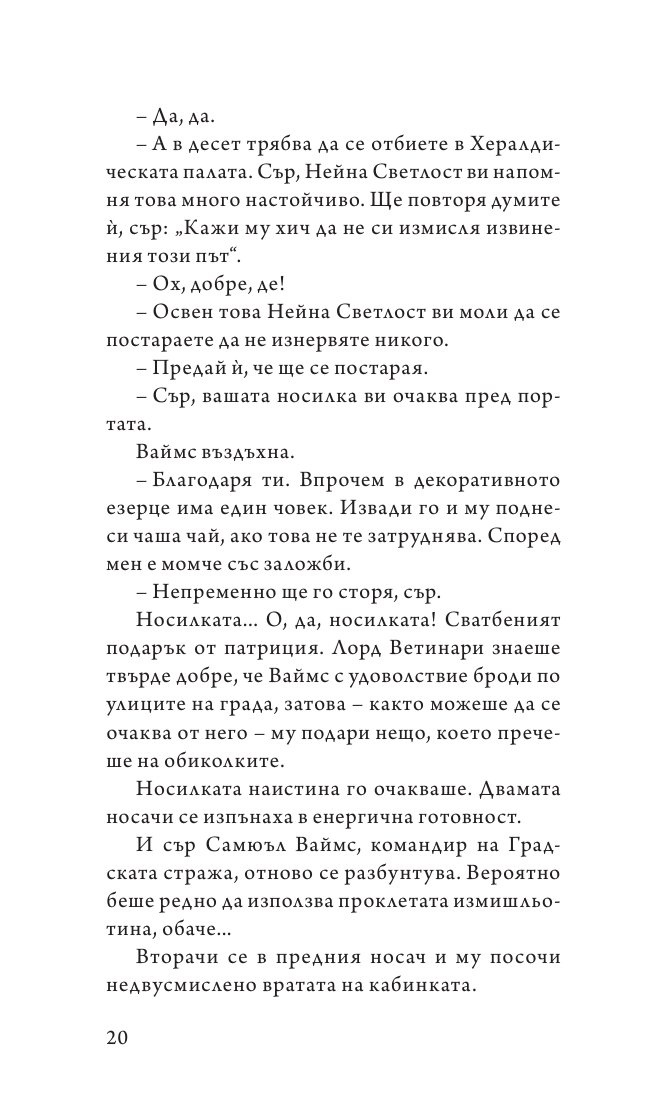 – Да, да.

– А в десет трябва да се отбиете в Хералдическата палата. Сър, Нейна Светлост ви напомня това много настойчиво. Ще повторя думите ѝ, сър: „Кажи му хич да не си измисля извинения този път“.

– Ох, добре, де!

– Освен това Нейна Светлост ви моли да се постараете да не изнервяте никого.

– Предай ѝ, че ще се постарая.

– Сър, вашата носилка ви очаква пред портата.

Ваймс въздъхна.

– Благодаря ти. Впрочем в декоративното езерце има един човек. Извади го и му поднеси чаша чай, ако това не те затруднява. Според мен е момче със заложби.

– Непременно ще го сторя, сър.

Носилката... О, да, носилката! Сватбеният подарък от патриция. Лорд Ветинари знаеше твърде добре, че Ваймс с удоволствие броди по улиците на града, затова – както можеше да се очаква от него – му подари нещо, което пречеше на обиколките.

Носилката наистина го очакваше. Двамата носачи се изпънаха в енергична готовност.

И сър Самюъл Ваймс, командир на Градската стража, отново се разбунтува. Вероятно беше редно да използва проклетата измишльотина, обаче...

Вторачи се в предния носач и му посочи недвусмислено вратата на кабинката.

20